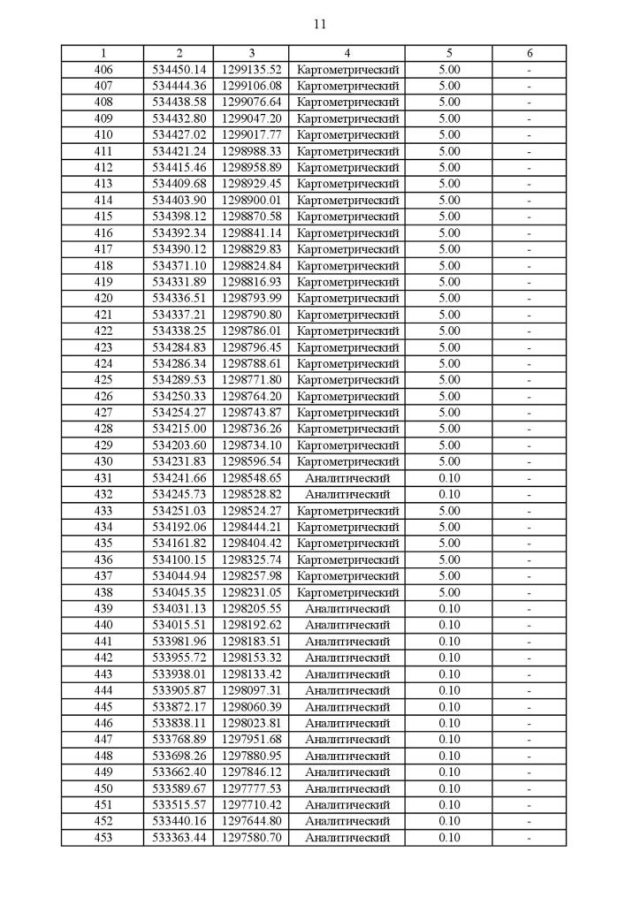 11

| 1 | 2 | 3 | 4 | 5 | 6 |
|---|---|---|---|---|---|
| 406 | 534450.14 | 1299135.52 | Картометрический | 5.00 | - |
| 407 | 534444.36 | 1299106.08 | Картометрический | 5.00 | - |
| 408 | 534438.58 | 1299076.64 | Картометрический | 5.00 | - |
| 409 | 534432.80 | 1299047.20 | Картометрический | 5.00 | - |
| 410 | 534427.02 | 1299017.77 | Картометрический | 5.00 | - |
| 411 | 534421.24 | 1298988.33 | Картометрический | 5.00 | - |
| 412 | 534415.46 | 1298958.89 | Картометрический | 5.00 | - |
| 413 | 534409.68 | 1298929.45 | Картометрический | 5.00 | - |
| 414 | 534403.90 | 1298900.01 | Картометрический | 5.00 | - |
| 415 | 534398.12 | 1298870.58 | Картометрический | 5.00 | - |
| 416 | 534392.34 | 1298841.14 | Картометрический | 5.00 | - |
| 417 | 534390.12 | 1298829.83 | Картометрический | 5.00 | - |
| 418 | 534371.10 | 1298824.84 | Картометрический | 5.00 | - |
| 419 | 534331.89 | 1298816.93 | Картометрический | 5.00 | - |
| 420 | 534336.51 | 1298793.99 | Картометрический | 5.00 | - |
| 421 | 534337.21 | 1298790.80 | Картометрический | 5.00 | - |
| 422 | 534338.25 | 1298786.01 | Картометрический | 5.00 | - |
| 423 | 534284.83 | 1298796.45 | Картометрический | 5.00 | - |
| 424 | 534286.34 | 1298788.61 | Картометрический | 5.00 | - |
| 425 | 534289.53 | 1298771.80 | Картометрический | 5.00 | - |
| 426 | 534250.33 | 1298764.20 | Картометрический | 5.00 | - |
| 427 | 534254.27 | 1298743.87 | Картометрический | 5.00 | - |
| 428 | 534215.00 | 1298736.26 | Картометрический | 5.00 | - |
| 429 | 534203.60 | 1298734.10 | Картометрический | 5.00 | - |
| 430 | 534231.83 | 1298596.54 | Картометрический | 5.00 | - |
| 431 | 534241.66 | 1298548.65 | Аналитический | 0.10 | - |
| 432 | 534245.73 | 1298528.82 | Аналитический | 0.10 | - |
| 433 | 534251.03 | 1298524.27 | Картометрический | 5.00 | - |
| 434 | 534192.06 | 1298444.21 | Картометрический | 5.00 | - |
| 435 | 534161.82 | 1298404.42 | Картометрический | 5.00 | - |
| 436 | 534100.15 | 1298325.74 | Картометрический | 5.00 | - |
| 437 | 534044.94 | 1298257.98 | Картометрический | 5.00 | - |
| 438 | 534045.35 | 1298231.05 | Картометрический | 5.00 | - |
| 439 | 534031.13 | 1298205.55 | Аналитический | 0.10 | - |
| 440 | 534015.51 | 1298192.62 | Аналитический | 0.10 | - |
| 441 | 533981.96 | 1298183.51 | Аналитический | 0.10 | - |
| 442 | 533955.72 | 1298153.32 | Аналитический | 0.10 | - |
| 443 | 533938.01 | 1298133.42 | Аналитический | 0.10 | - |
| 444 | 533905.87 | 1298097.31 | Аналитический | 0.10 | - |
| 445 | 533872.17 | 1298060.39 | Аналитический | 0.10 | - |
| 446 | 533838.11 | 1298023.81 | Аналитический | 0.10 | - |
| 447 | 533768.89 | 1297951.68 | Аналитический | 0.10 | - |
| 448 | 533698.26 | 1297880.95 | Аналитический | 0.10 | - |
| 449 | 533662.40 | 1297846.12 | Аналитический | 0.10 | - |
| 450 | 533589.67 | 1297777.53 | Аналитический | 0.10 | - |
| 451 | 533515.57 | 1297710.42 | Аналитический | 0.10 | - |
| 452 | 533440.16 | 1297644.80 | Аналитический | 0.10 | - |
| 453 | 533363.44 | 1297580.70 | Аналитический | 0.10 | - |